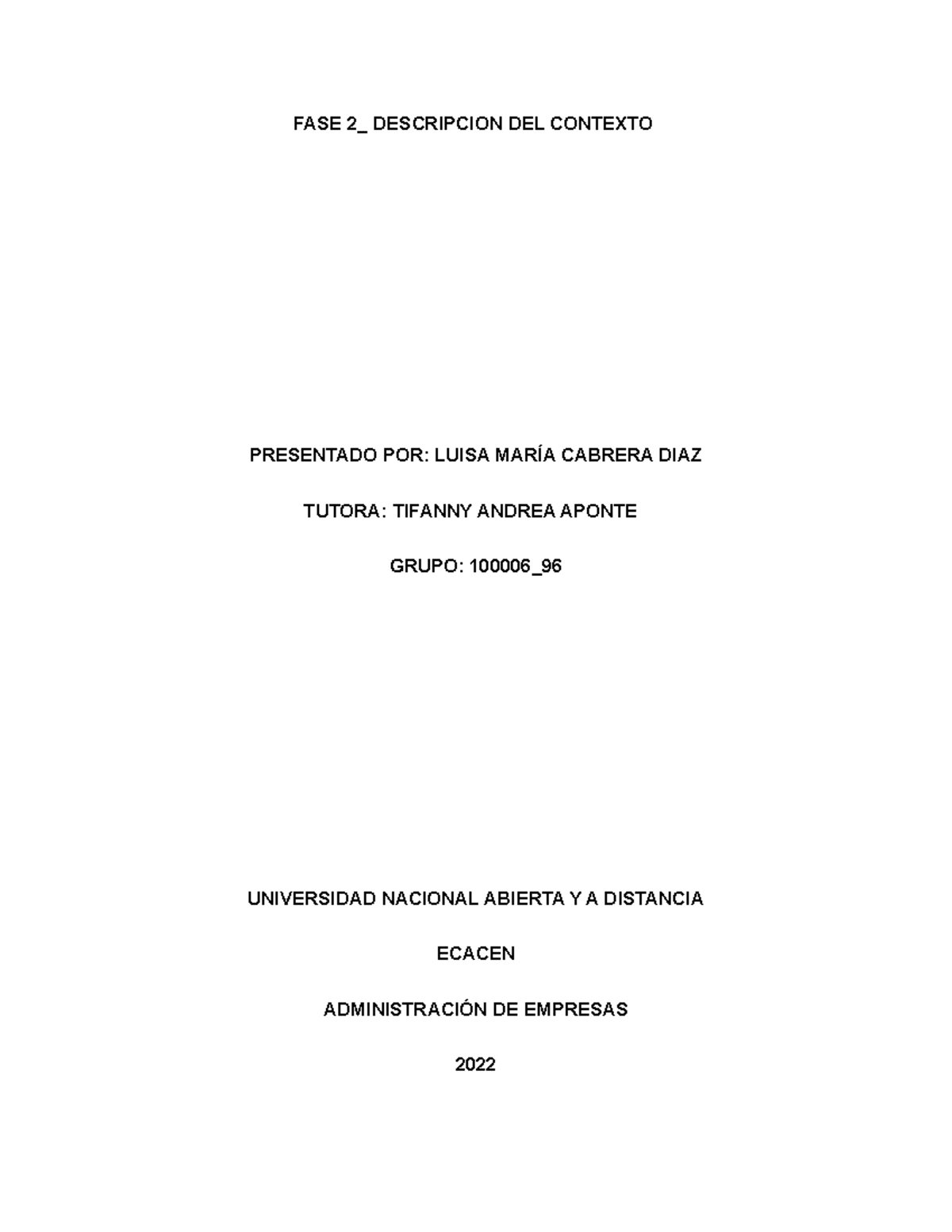 FASE 2_ DESCRIPCION DEL CONTEXTO

PRESENTADO POR: LUISA MARÍA CABRERA DIAZ

TUTORA: TIFANNY ANDREA APONTE

GRUPO: 100006_96

UNIVERSIDAD NACIONAL ABIERTA Y A DISTANCIA

ECACEN

ADMINISTRACIÓN DE EMPRESAS

2022